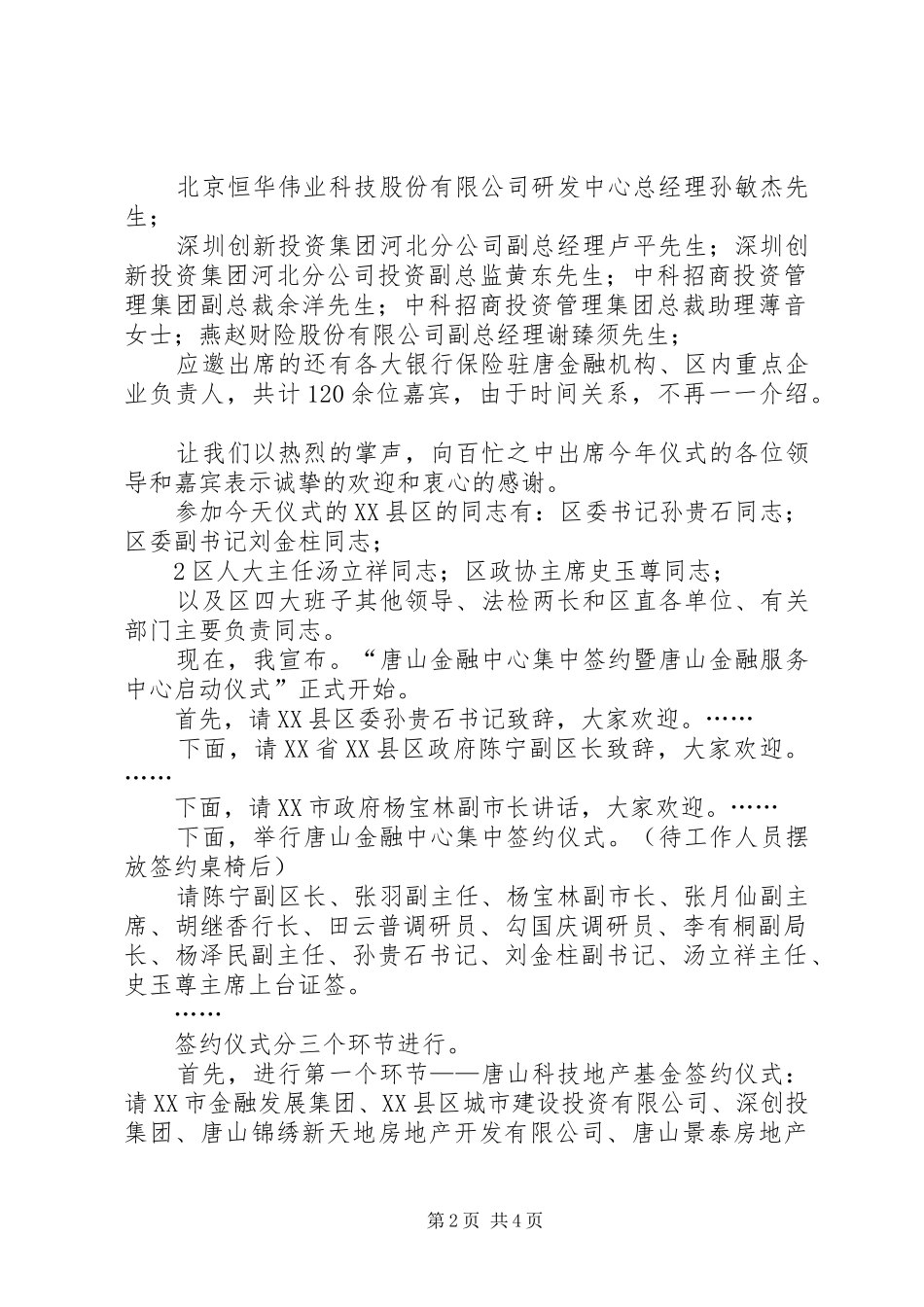 北京恒华伟业科技股份有限公司研发中心总经理孙敏杰先生；

深圳创新投资集团河北分公司副总经理卢平先生；深圳创新投资集团河北分公司投资副总监黄东先生；中科招商投资管理集团副总裁余洋先生；中科招商投资管理集团总裁助理薄音女士；燕赵财险股份有限公司副总经理谢臻须先生；

应邀出席的还有各大银行保险驻唐金融机构、区内重点企业负责人，共计120余位嘉宾，由于时间关系，不再一一介绍。

让我们以热烈的掌声，向百忙之中出席今年仪式的各位领导和嘉宾表示诚挚的欢迎和衷心的感谢。

参加今天仪式的XX县区的同志有：区委书记孙贵石同志；区委副书记刘金柱同志；

2区人大主任汤立祥同志；区政协主席史玉尊同志；

以及区四大班子其他领导、法检两长和区直各单位、有关部门主要负责同志。

现在，我宣布。“唐山金融中心集中签约暨唐山金融服务中心启动仪式”正式开始。

首先，请XX县区委孙贵石书记致辞，大家欢迎。……

下面，请XX省XX县区政府陈宁副区长致辞，大家欢迎。……

下面，请XX市政府杨宝林副市长讲话，大家欢迎。……

下面，举行唐山金融中心集中签约仪式。（待工作人员摆放签约桌椅后）

请陈宁副区长、张羽副主任、杨宝林副市长、张月仙副主席、胡继香行长、田云普调研员、勾国庆调研员、李有桐副局长、杨泽民副主任、孙贵石书记、刘金柱副书记、汤立祥主任、史玉尊主席上台证签。

……

签约仪式分三个环节进行。

首先，进行第一个环节——唐山科技地产基金签约仪式：请XX市金融发展集团、XX县区城市建设投资有限公司、深创投集团、唐山锦绣新天地房地产开发有限公司、唐山景泰房地产

第2页 共4页